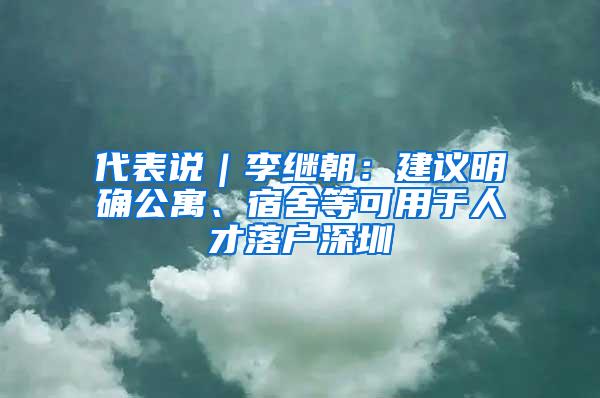 代表说｜李继朝：建议明确公寓、宿舍等可用于人才落户深圳